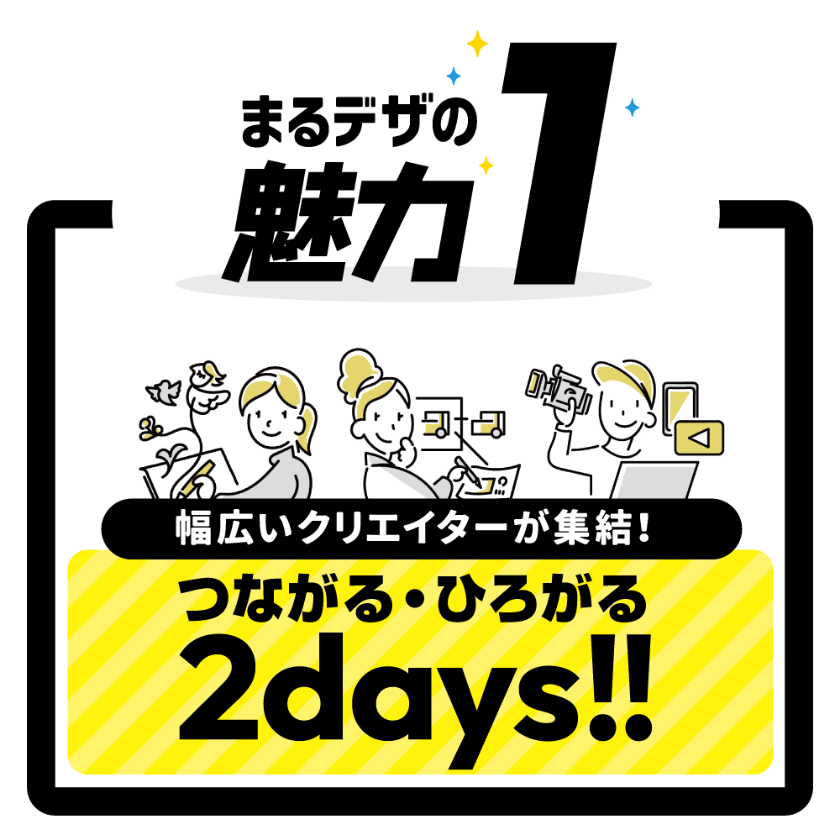 まるデザの
魅力1

幅広いクリエイターが集結!

つながる・ひろがる
2days!!